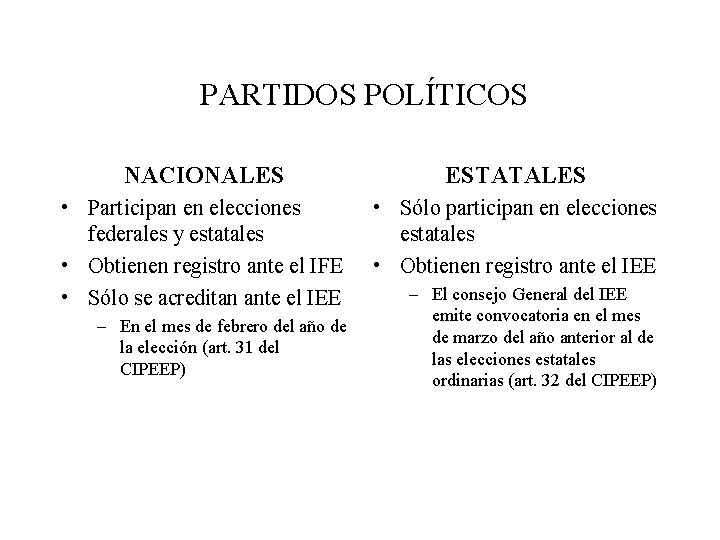 PARTIDOS POLÍTICOS

NACIONALES

• Participan en elecciones federales y estatales
• Obtienen registro ante el IFE
• Sólo se acreditan ante el IEE
  – En el mes de febrero del año de la elección (art. 31 del CIPEEP)

ESTATALES

• Sólo participan en elecciones estatales
• Obtienen registro ante el IEE
  – El consejo General del IEE emite convocatoria en el mes de marzo del año anterior al de las elecciones estatales ordinarias (art. 32 del CIPEEP)